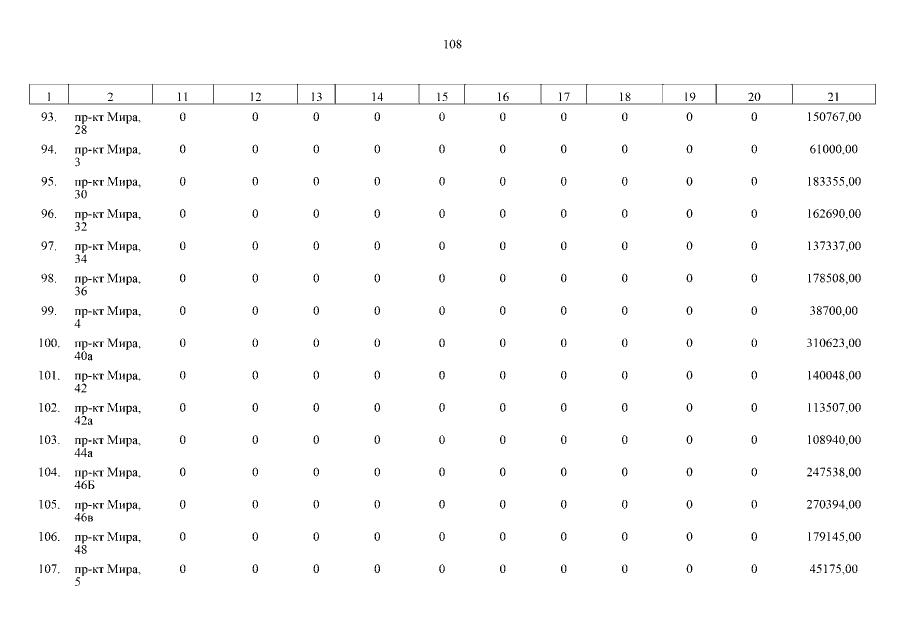 108

| 1 | 2 | 11 | 12 | 13 | 14 | 15 | 16 | 17 | 18 | 19 | 20 | 21 |
|---|---|---|---|---|---|---|---|---|---|---|---|---|
| 93. | пр-кт Мира, 28 | 0 | 0 | 0 | 0 | 0 | 0 | 0 | 0 | 0 | 0 | 150767,00 |
| 94. | пр-кт Мира, 3 | 0 | 0 | 0 | 0 | 0 | 0 | 0 | 0 | 0 | 0 | 61000,00 |
| 95. | пр-кт Мира, 30 | 0 | 0 | 0 | 0 | 0 | 0 | 0 | 0 | 0 | 0 | 183355,00 |
| 96. | пр-кт Мира, 32 | 0 | 0 | 0 | 0 | 0 | 0 | 0 | 0 | 0 | 0 | 162690,00 |
| 97. | пр-кт Мира, 34 | 0 | 0 | 0 | 0 | 0 | 0 | 0 | 0 | 0 | 0 | 137337,00 |
| 98. | пр-кт Мира, 36 | 0 | 0 | 0 | 0 | 0 | 0 | 0 | 0 | 0 | 0 | 178508,00 |
| 99. | пр-кт Мира, 4 | 0 | 0 | 0 | 0 | 0 | 0 | 0 | 0 | 0 | 0 | 38700,00 |
| 100. | пр-кт Мира, 40а | 0 | 0 | 0 | 0 | 0 | 0 | 0 | 0 | 0 | 0 | 310623,00 |
| 101. | пр-кт Мира, 42 | 0 | 0 | 0 | 0 | 0 | 0 | 0 | 0 | 0 | 0 | 140048,00 |
| 102. | пр-кт Мира, 42а | 0 | 0 | 0 | 0 | 0 | 0 | 0 | 0 | 0 | 0 | 113507,00 |
| 103. | пр-кт Мира, 44а | 0 | 0 | 0 | 0 | 0 | 0 | 0 | 0 | 0 | 0 | 108940,00 |
| 104. | пр-кт Мира, 46Б | 0 | 0 | 0 | 0 | 0 | 0 | 0 | 0 | 0 | 0 | 247538,00 |
| 105. | пр-кт Мира, 46в | 0 | 0 | 0 | 0 | 0 | 0 | 0 | 0 | 0 | 0 | 270394,00 |
| 106. | пр-кт Мира, 48 | 0 | 0 | 0 | 0 | 0 | 0 | 0 | 0 | 0 | 0 | 179145,00 |
| 107. | пр-кт Мира, 5 | 0 | 0 | 0 | 0 | 0 | 0 | 0 | 0 | 0 | 0 | 45175,00 |